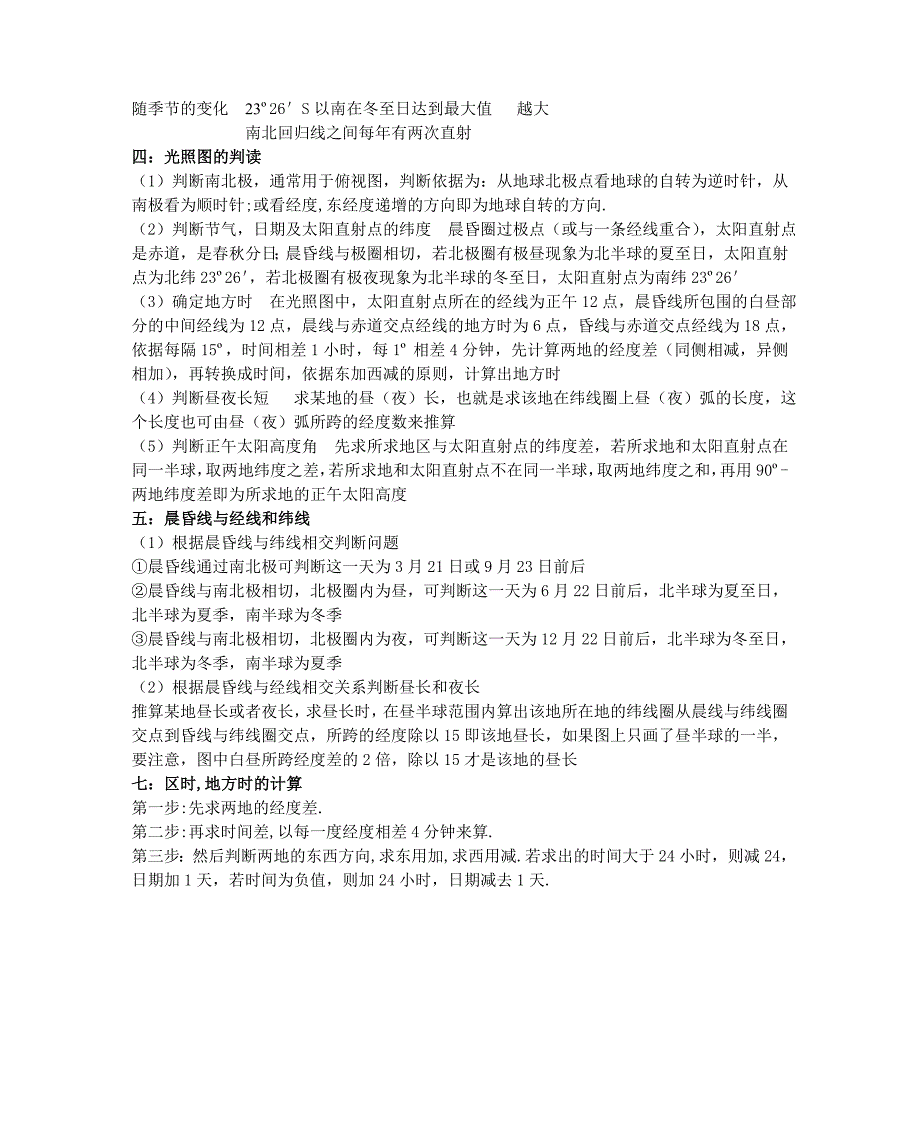 随季节的变化　23º26′S 以南在冬至日达到最大值　　越大
南北回归线之间每年有两次直射

四：光照图的判读

（1）判断南北极，通常用于俯视图，判断依据为：从地球北极点看地球的自转为逆时针，从南极看为顺时针;或看经度,东经度递增的方向即为地球自转的方向.

（2）判断节气，日期及太阳直射点的纬度　晨昏圈过极点（或与一条经线重合），太阳直射点是赤道，是春秋分日;晨昏线与极圈相切，若北极圈有极昼现象为北半球的夏至日，太阳直射点为北纬 23º26′，若北极圈有极夜现象为北半球的冬至日，太阳直射点为南纬 23º26′

（3）确定地方时　在光照图中，太阳直射点所在的经线为正午 12 点，晨昏线所包围的白昼部分的中间经线为 12 点，晨线与赤道交点经线的地方时为 6 点，昏线与赤道交点经线为 18 点，依据每隔 15º，时间相差 1 小时，每 1º 相差 4 分钟，先计算两地的经度差（同侧相减，异侧相加），再转换成时间，依据东加西减的原则，计算出地方时

（4）判断昼夜长短　　求某地的昼（夜）长，也就是求该地在纬线圈上昼（夜）弧的长度，这个长度也可由昼（夜）弧所跨的经度数来推算

（5）判断正午太阳高度角　先求所求地区与太阳直射点的纬度差，若所求地和太阳直射点在同一半球，取两地纬度之差，若所求地和太阳直射点不在同一半球，取两地纬度之和，再用 90º-两地纬度差即为所求地的正午太阳高度

五：晨昏线与经线和纬线

（1）根据晨昏线与纬线相交判断问题

①晨昏线通过南北极可判断这一天为 3 月 21 日或 9 月 23 日前后

②晨昏线与南北极相切，北极圈内为昼，可判断这一天为 6 月 22 日前后，北半球为夏至日，北半球为夏季，南半球为冬季

③晨昏线与南北极相切，北极圈内为夜，可判断这一天为 12 月 22 日前后，北半球为冬至日，北半球为冬季，南半球为夏季

（2）根据晨昏线与经线相交关系判断昼长和夜长

推算某地昼长或者夜长，求昼长时，在昼半球范围内算出该地所在地的纬线圈从晨线与纬线圈交点到昏线与纬线圈交点，所跨的经度除以 15 即该地昼长，如果图上只画了昼半球的一半，要注意，图中白昼所跨经度差的 2 倍，除以 15 才是该地的昼长

七：区时,地方时的计算

第一步:先求两地的经度差.

第二步:再求时间差,以每一度经度相差 4 分钟来算.

第三步：然后判断两地的东西方向,求东用加,求西用减.若求出的时间大于 24 小时，则减 24，日期加 1 天，若时间为负值，则加 24 小时，日期减去 1 天.